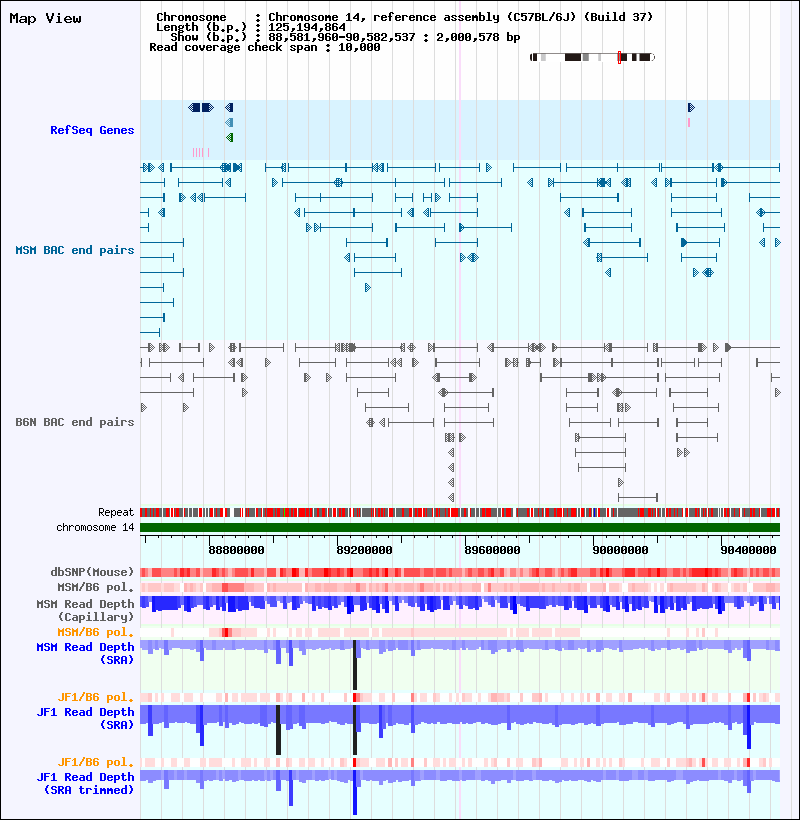 Map View

Chromosome : Chromosome 14, reference assembly (C57BL/6J) (Build 37)
Length (b.p.) : 125,194,864
Show (b.p.) : 88,581,960-90,582,537 : 2,000,578 bp
Read coverage check span : 10,000

RefSeq Genes

MSM BAC end pairs

B6N BAC end pairs

Repeat
chromosome 14

88800000 89200000 89600000 90000000 90400000

dbSNP(Mouse)
MSM/B6 pol.
MSM Read Depth (Capillary)
MSM/B6 pol.
MSM Read Depth (SRA)
JF1/B6 pol.
JF1 Read Depth (SRA)
JF1/B6 pol.
JF1 Read Depth (SRA trimmed)